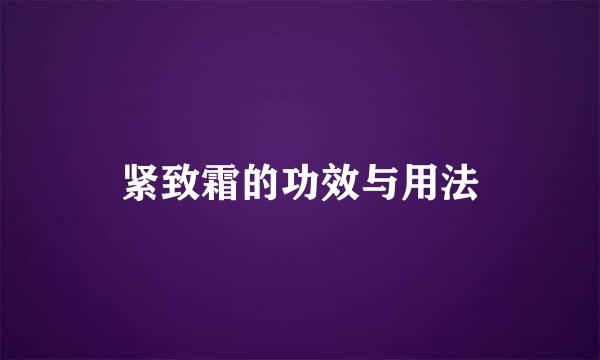 紧致霜的功效与用法